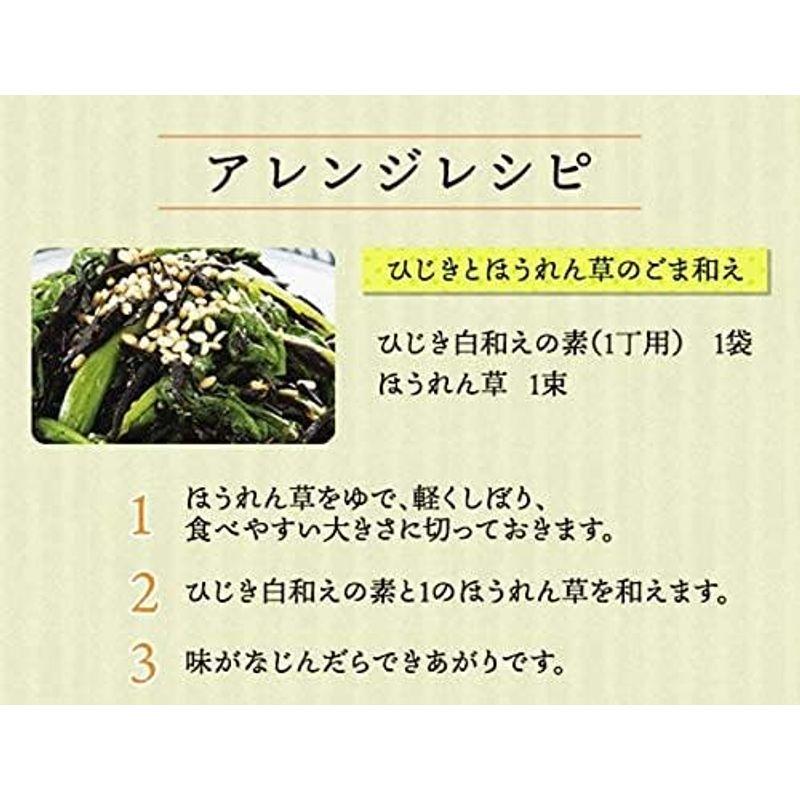 アレンジレシピ

ひじきとほうれん草のごま和え

ひじき白和えの素(1丁用)　1袋
ほうれん草　1束

1 ほうれん草をゆで、軽くしぼり、食べやすい大きさに切っておきます。

2 ひじき白和えの素と1のほうれん草を和えます。

3 味がなじんだらできあがりです。